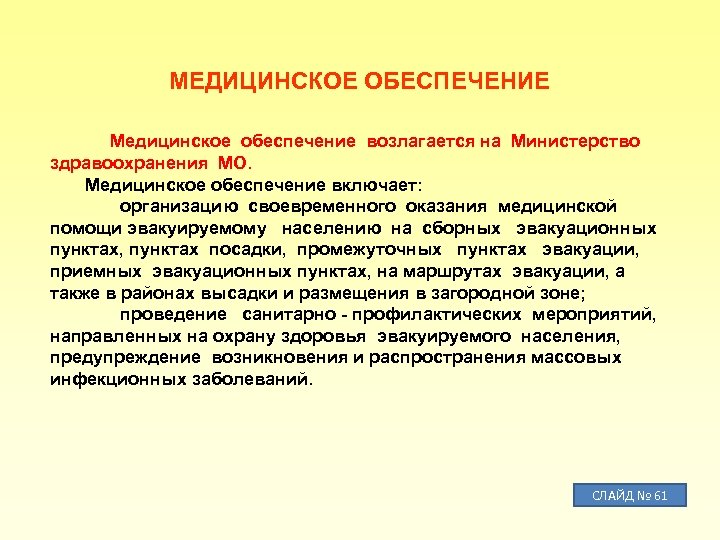 МЕДИЦИНСКОЕ ОБЕСПЕЧЕНИЕ

Медицинское обеспечение возлагается на Министерство здравоохранения МО.

Медицинское обеспечение включает:

организацию своевременного оказания медицинской помощи эвакуируемому населению на сборных эвакуационных пунктах, пунктах посадки, промежуточных пунктах эвакуации, приемных эвакуационных пунктах, на маршрутах эвакуации, а также в районах высадки и размещения в загородной зоне;

проведение санитарно - профилактических мероприятий, направленных на охрану здоровья эвакуируемого населения, предупреждение возникновения и распространения массовых инфекционных заболеваний.

СЛАЙД № 61